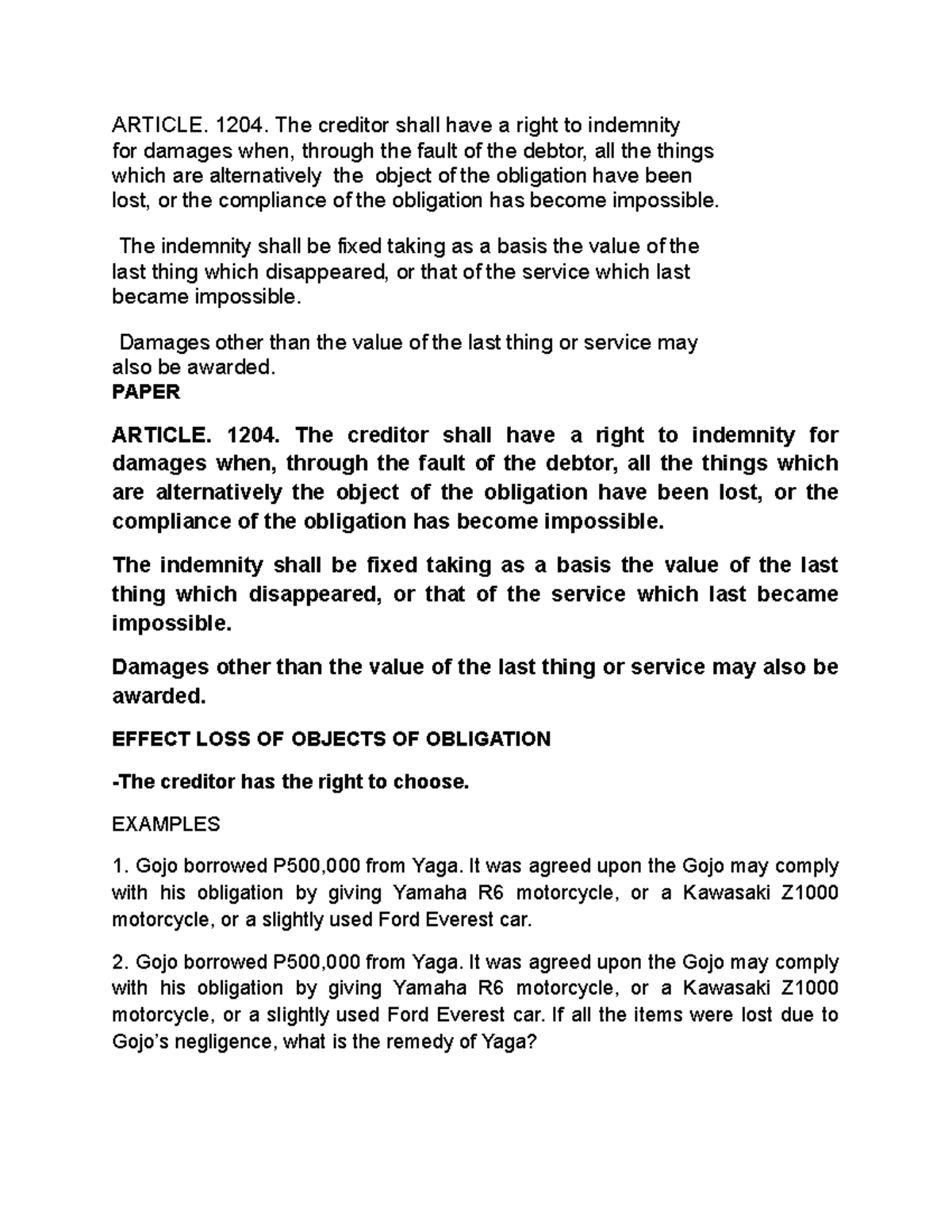 ARTICLE. 1204. The creditor shall have a right to indemnity for damages when, through the fault of the debtor, all the things which are alternatively the object of the obligation have been lost, or the compliance of the obligation has become impossible.

The indemnity shall be fixed taking as a basis the value of the last thing which disappeared, or that of the service which last became impossible.

Damages other than the value of the last thing or service may also be awarded.
PAPER

ARTICLE. 1204. The creditor shall have a right to indemnity for damages when, through the fault of the debtor, all the things which are alternatively the object of the obligation have been lost, or the compliance of the obligation has become impossible.

The indemnity shall be fixed taking as a basis the value of the last thing which disappeared, or that of the service which last became impossible.

Damages other than the value of the last thing or service may also be awarded.

EFFECT LOSS OF OBJECTS OF OBLIGATION

-The creditor has the right to choose.

EXAMPLES

1. Gojo borrowed P500,000 from Yaga. It was agreed upon the Gojo may comply with his obligation by giving Yamaha R6 motorcycle, or a Kawasaki Z1000 motorcycle, or a slightly used Ford Everest car.

2. Gojo borrowed P500,000 from Yaga. It was agreed upon the Gojo may comply with his obligation by giving Yamaha R6 motorcycle, or a Kawasaki Z1000 motorcycle, or a slightly used Ford Everest car. If all the items were lost due to Gojo's negligence, what is the remedy of Yaga?